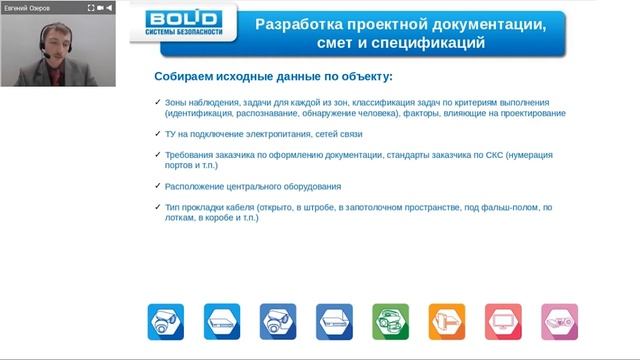 Евгений Озеров

BOLID
СИСТЕМЫ БЕЗОПАСНОСТИ

Разработка проектной документации, смет и спецификаций

Собираем исходные данные по объекту:

✓ Зоны наблюдения, задачи для каждой из зон, классификация задач по критериям выполнения (идентификация, распознавание, обнаружение человека), факторы, влияющие на проектирование

✓ ТУ на подключение электропитания, сетей связи

✓ Требования заказчика по оформлению документации, стандарты заказчика по СКС (нумерация портов и т.п.)

✓ Расположение центрального оборудования

✓ Тип прокладки кабеля (открыто, в штробе, в запотолочном пространстве, под фальш-полом, по лоткам, в коробе и т.п.)